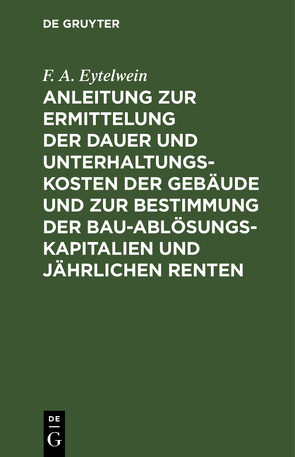 DE GRUYTER

F. A. Eytelwein

ANLEITUNG ZUR ERMITTELUNG DER DAUER UND UNTERHALTUNGSKOSTEN DER GEBÄUDE UND ZUR BESTIMMUNG DER BAU-ABLÖSUNGSKAPITALIEN UND JÄHRLICHEN RENTEN

DE G